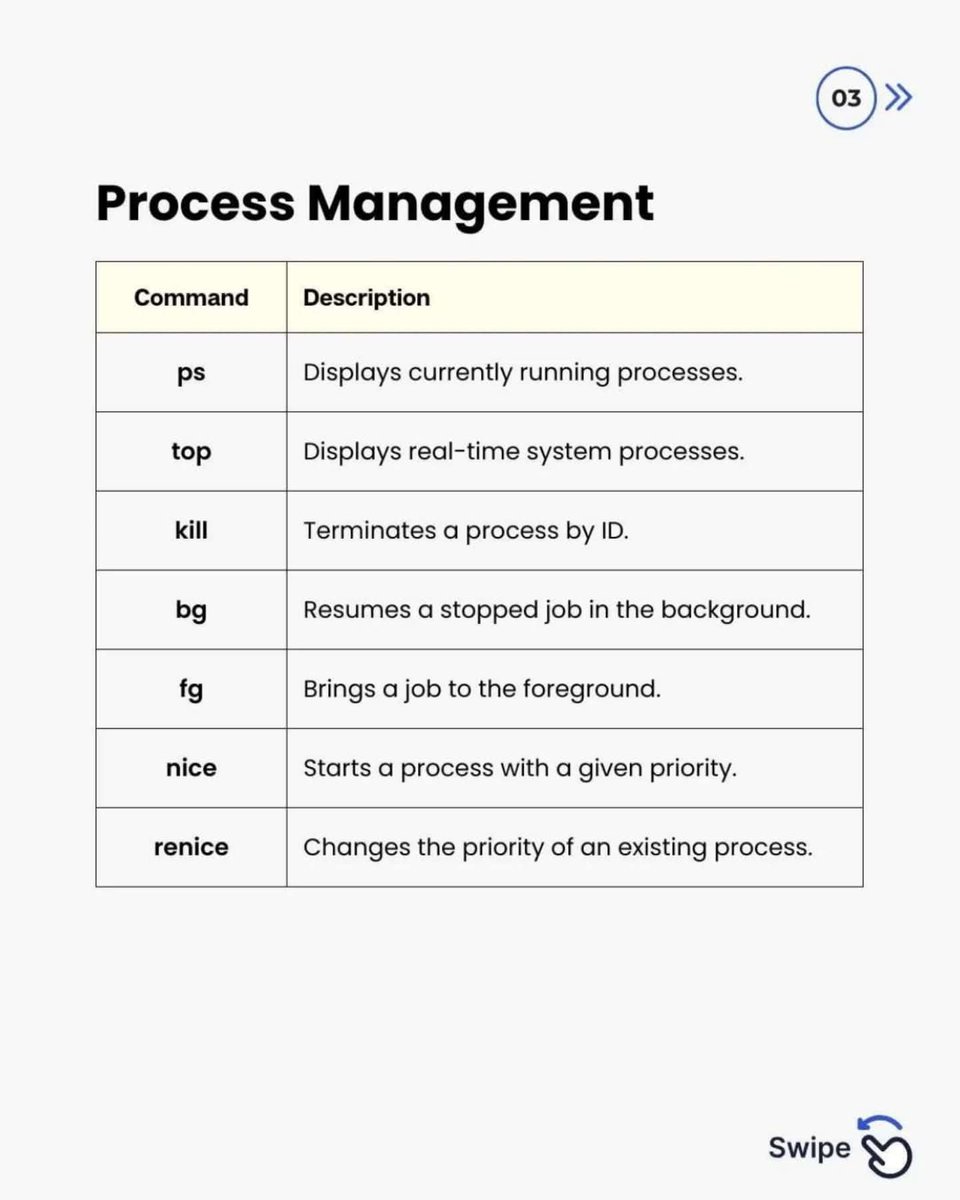 03

Process Management

| Command | Description |
|---|---|
| ps | Displays currently running processes. |
| top | Displays real-time system processes. |
| kill | Terminates a process by ID. |
| bg | Resumes a stopped job in the background. |
| fg | Brings a job to the foreground. |
| nice | Starts a process with a given priority. |
| renice | Changes the priority of an existing process. |

Swipe